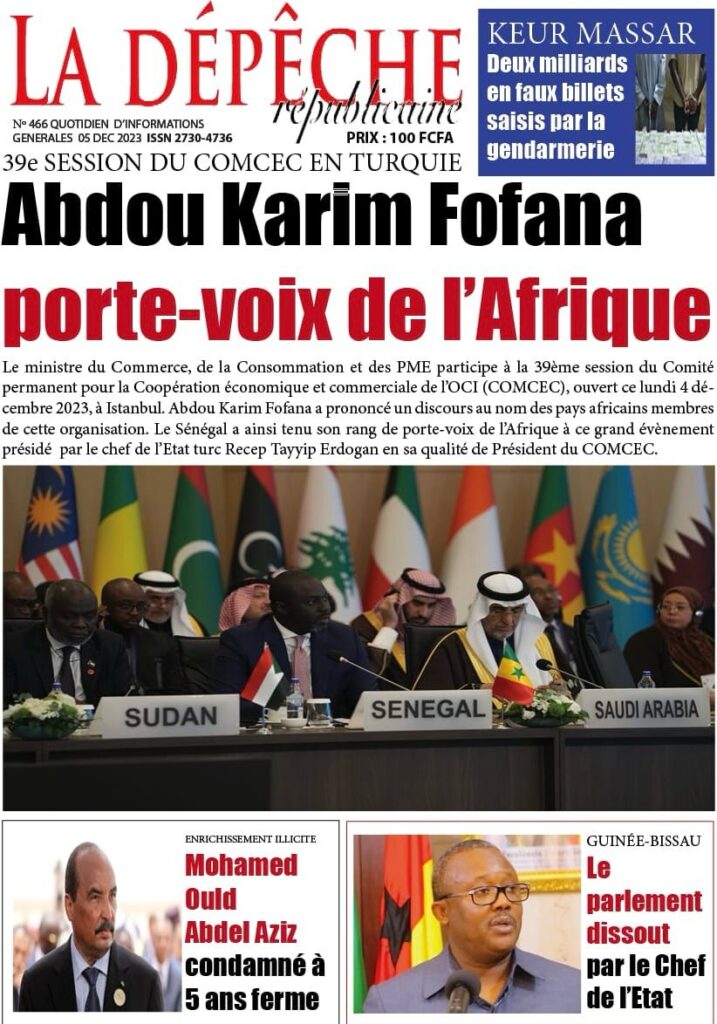 LA DÉPÊCHE
républicaine

N° 466 QUOTIDIEN D'INFORMATIONS GENERALES 05 DEC 2023 ISSN 2730-4736

PRIX : 100 FCFA

KEUR MASSAR
Deux milliards en faux billets saisis par la gendarmerie

39e SESSION DU COMCEC EN TURQUIE

Abdou Karim Fofana porte-voix de l'Afrique

Le ministre du Commerce, de la Consommation et des PME participe à la 39ème session du Comité permanent pour la Coopération économique et commerciale de l'OCI (COMCEC), ouvert ce lundi 4 décembre 2023, à Istanbul. Abdou Karim Fofana a prononcé un discours au nom des pays africains membres de cette organisation. Le Sénégal a ainsi tenu son rang de porte-voix de l'Afrique à ce grand évènement présidé par le chef de l'Etat turc Recep Tayyip Erdogan en sa qualité de Président du COMCEC.

SUDAN
SENEGAL
SAUDI ARABIA

ENRICHISSEMENT ILLICITE
Mohamed Ould Abdel Aziz condamné à 5 ans ferme

GUINÉE-BISSAU
Le parlement dissout par le Chef de l'Etat